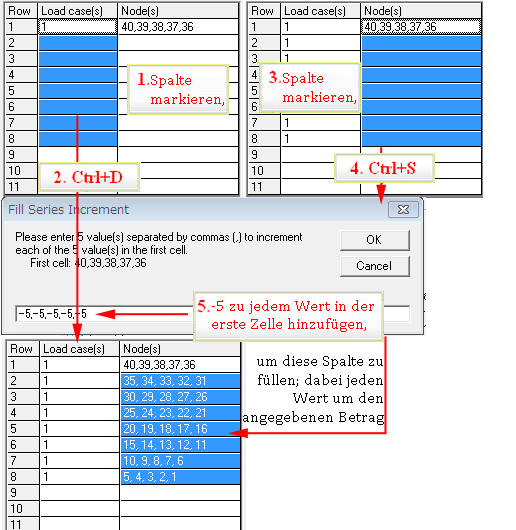 | Row | Load case(s) | Node(s) |
|---|---|---|
| 1 | 1 | 40,39,38,37,36 |
| 2 | | |
| 3 | | |
| 4 | | |
| 5 | | |
| 6 | | |
| 7 | | |
| 8 | | |
| 9 | | |
| 10 | | |
| 11 | | |

1.Spalte markieren,

2. Ctrl+D

| Row | Load case(s) | Node(s) |
|---|---|---|
| 1 | 1 | 40,39,38,37,36 |
| 2 | 1 | |
| 3 | 1 | |
| 4 | | |
| 5 | | |
| 6 | | |
| 7 | 1 | |
| 8 | 1 | |
| 9 | | |
| 10 | | |
| 11 | | |

3.Spalte markieren,

4. Ctrl+S

Fill Series Increment

Please enter 5 value(s) separated by commas (,) to increment each of the 5 value(s) in the first cell.
First cell: 40,39,38,37,36

OK

Cancel

-5,-5,-5,-5,-5

5.-5 zu jedem Wert in der erste Zelle hinzufügen,

um diese Spalte zu füllen; dabei jeden Wert um den angegebenen Betrag

| Row | Load case(s) | Node(s) |
|---|---|---|
| 1 | 1 | 40,39,38,37,36 |
| 2 | 1 | 35, 34, 33, 32, 31 |
| 3 | 1 | 30, 29, 28, 27, 26 |
| 4 | 1 | 25, 24, 23, 22, 21 |
| 5 | 1 | 20, 19, 18, 17, 16 |
| 6 | 1 | 15, 14, 13, 12, 11 |
| 7 | 1 | 10, 9, 8, 7, 6 |
| 8 | 1 | 5, 4, 3, 2, 1 |
| 9 | | |
| 10 | | |
| 11 | | |